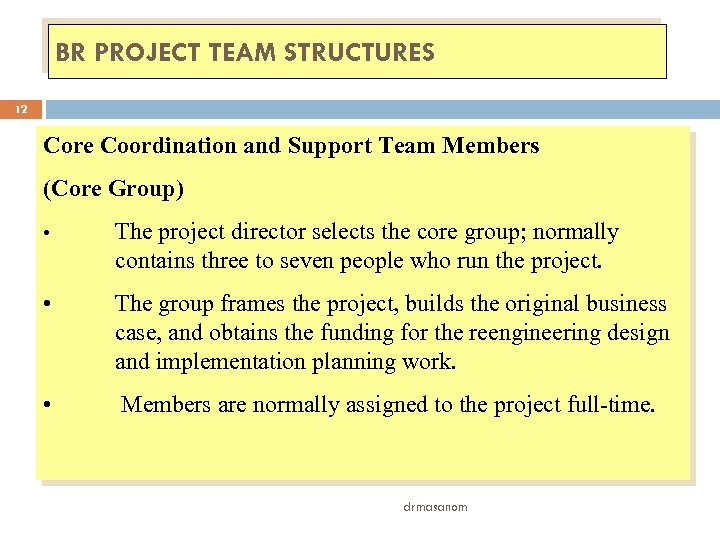 BR PROJECT TEAM STRUCTURES

12

Core Coordination and Support Team Members

(Core Group)

• The project director selects the core group; normally contains three to seven people who run the project.

• The group frames the project, builds the original business case, and obtains the funding for the reengineering design and implementation planning work.

• Members are normally assigned to the project full-time.

drmasanom